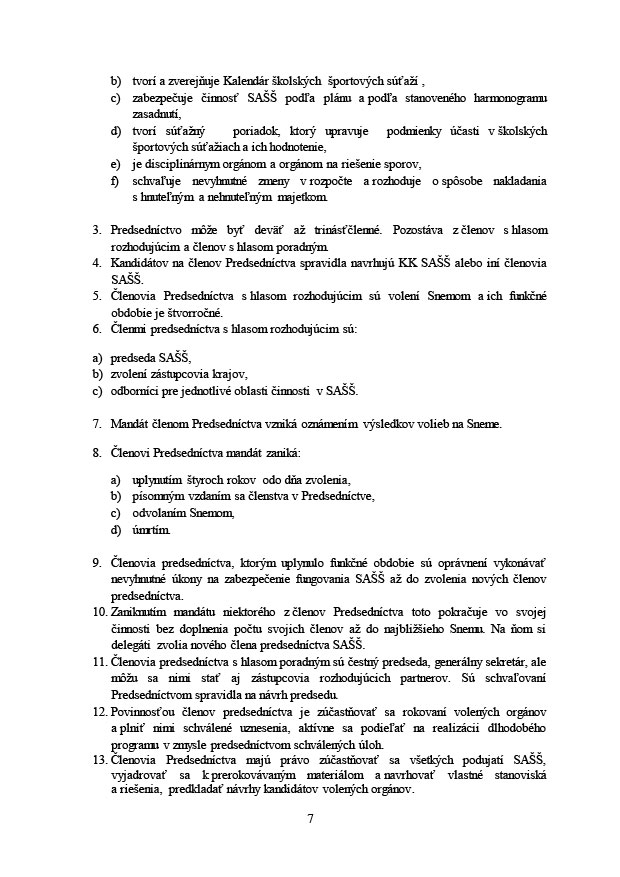 b) tvorí a zverejňuje Kalendár školských športových súťaží ,
c) zabezpečuje činnosť SAŠŠ podľa plánu a podľa stanoveného harmonogramu zasadnutí,
d) tvorí súťažný poriadok, ktorý upravuje podmienky účasti v školských športových súťažiach a ich hodnotenie,
e) je disciplinárnym orgánom a orgánom na riešenie sporov,
f) schvaľuje nevyhnutné zmeny v rozpočte a rozhoduje o spôsobe nakladania s hnuteľným a nehnuteľným majetkom.

3. Predsedníctvo môže byť deväť až trinásťčlenné. Pozostáva z členov s hlasom rozhodujúcim a členov s hlasom poradným.
4. Kandidátov na členov Predsedníctva spravidla navrhujú KK SAŠŠ alebo iní členovia SAŠŠ.
5. Členovia Predsedníctva s hlasom rozhodujúcim sú volení Snemom a ich funkčné obdobie je štvorročné.
6. Členmi predsedníctva s hlasom rozhodujúcim sú:

a) predseda SAŠŠ,
b) zvolení zástupcovia krajov,
c) odborníci pre jednotlivé oblasti činnosti v SAŠŠ.

7. Mandát členom Predsedníctva vzniká oznámením výsledkov volieb na Sneme.

8. Členovi Predsedníctva mandát zaniká:

a) uplynutím štyroch rokov odo dňa zvolenia,
b) písomným vzdaním sa členstva v Predsedníctve,
c) odvolaním Snemom,
d) úmrtím.

9. Členovia predsedníctva, ktorým uplynulo funkčné obdobie sú oprávnení vykonávať nevyhnutné úkony na zabezpečenie fungovania SAŠŠ až do zvolenia nových členov predsedníctva.
10. Zaniknutím mandátu niektorého z členov Predsedníctva toto pokračuje vo svojej činnosti bez doplnenia počtu svojich členov až do najbližšieho Snemu. Na ňom si delegáti zvolia nového člena predsedníctva SAŠŠ.
11. Členovia predsedníctva s hlasom poradným sú čestný predseda, generálny sekretár, ale môžu sa nimi stať aj zástupcovia rozhodujúcich partnerov. Sú schvaľovaní Predsedníctvom spravidla na návrh predsedu.
12. Povinnosťou členov predsedníctva je zúčastňovať sa rokovaní volených orgánov a plniť nimi schválené uznesenia, aktívne sa podieľať na realizácii dlhodobého programu v zmysle predsedníctvom schválených úloh.
13. Členovia Predsedníctva majú právo zúčastňovať sa všetkých podujatí SAŠŠ, vyjadrovať sa k prerokovávaným materiálom a navrhovať vlastné stanoviská a riešenia, predkladať návrhy kandidátov volených orgánov.

7